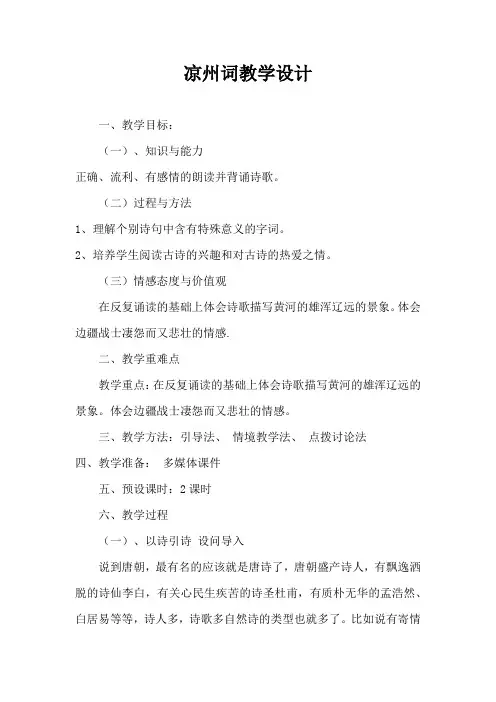 凉州词教学设计

一、教学目标：

（一）、知识与能力

正确、流利、有感情的朗读并背诵诗歌。

（二）过程与方法

1、理解个别诗句中含有特殊意义的字词。

2、培养学生阅读古诗的兴趣和对古诗的热爱之情。

（三）情感态度与价值观

在反复诵读的基础上体会诗歌描写黄河的雄浑辽远的景象。体会边疆战士凄怨而又悲壮的情感.

二、教学重难点

教学重点：在反复诵读的基础上体会诗歌描写黄河的雄浑辽远的景象。体会边疆战士凄怨而又悲壮的情感。

三、教学方法：引导法、 情境教学法、 点拨讨论法

四、教学准备： 多媒体课件

五、预设课时：2 课时

六、教学过程

（一）、以诗引诗 设问导入

说到唐朝，最有名的应该就是唐诗了，唐朝盛产诗人，有飘逸洒脱的诗仙李白，有关心民生疾苦的诗圣杜甫，有质朴无华的孟浩然、白居易等等，诗人多，诗歌多自然诗的类型也就多了。比如说有寄情